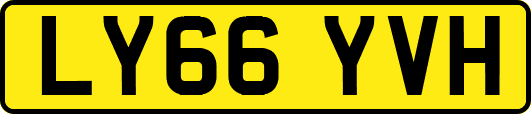 LY66 YVH